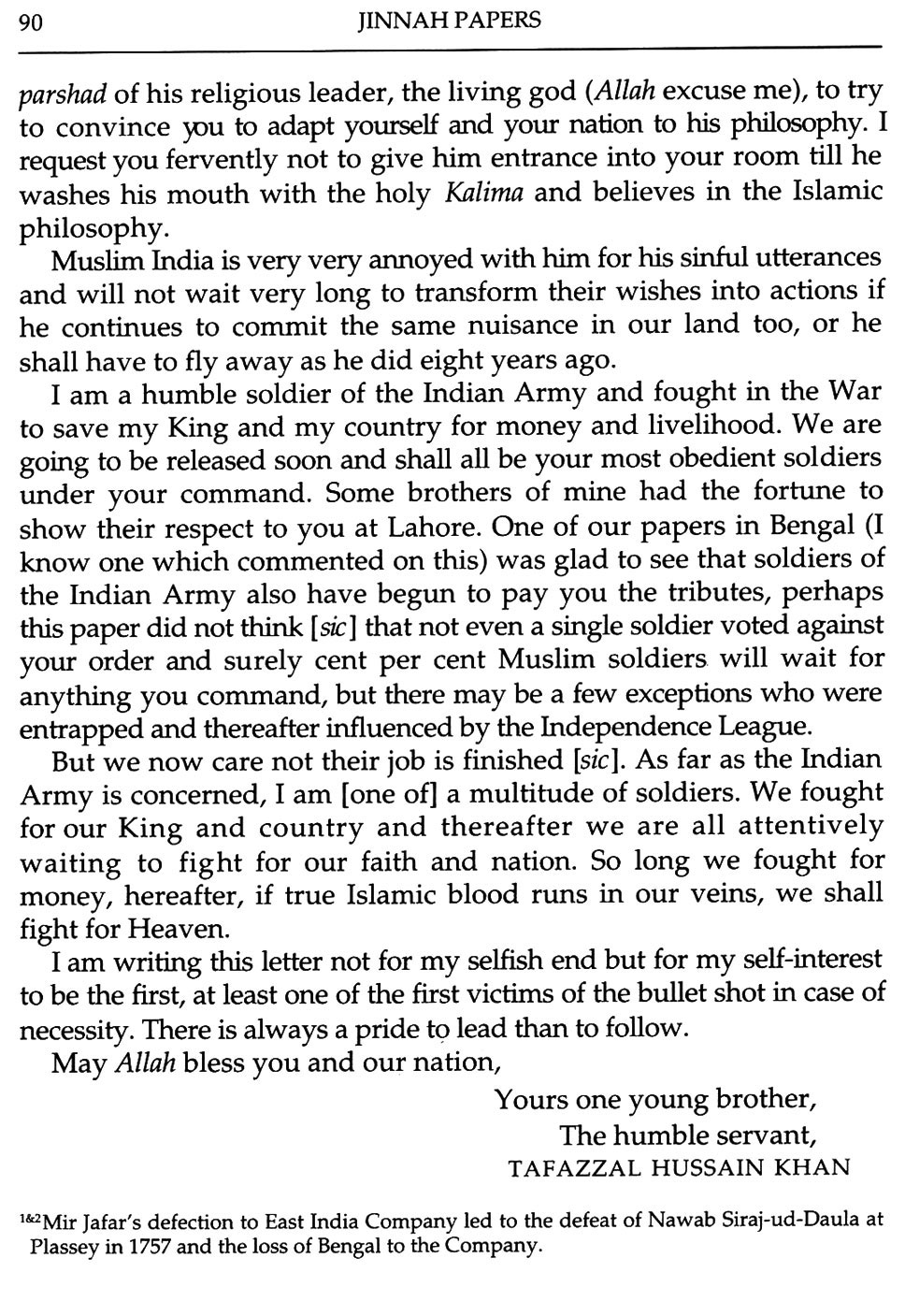 90 JINNAH PAPERS

parshad of his religious leader, the living god (Allah excuse me), to try to convince you to adapt yourself and your nation to his philosophy. I request you fervently not to give him entrance into your room till he washes his mouth with the holy Kalima and believes in the Islamic philosophy.

Muslim India is very very annoyed with him for his sinful utterances and will not wait very long to transform their wishes into actions if he continues to commit the same nuisance in our land too, or he shall have to fly away as he did eight years ago.

I am a humble soldier of the Indian Army and fought in the War to save my King and my country for money and livelihood. We are going to be released soon and shall all be your most obedient soldiers under your command. Some brothers of mine had the fortune to show their respect to you at Lahore. One of our papers in Bengal (I know one which commented on this) was glad to see that soldiers of the Indian Army also have begun to pay you the tributes, perhaps this paper did not think [sic] that not even a single soldier voted against your order and surely cent per cent Muslim soldiers will wait for anything you command, but there may be a few exceptions who were entrapped and thereafter influenced by the Independence League.

But we now care not their job is finished [sic]. As far as the Indian Army is concerned, I am [one of] a multitude of soldiers. We fought for our King and country and thereafter we are all attentively waiting to fight for our faith and nation. So long we fought for money, hereafter, if true Islamic blood runs in our veins, we shall fight for Heaven.

I am writing this letter not for my selfish end but for my self-interest to be the first, at least one of the first victims of the bullet shot in case of necessity. There is always a pride to lead than to follow.

May Allah bless you and our nation,

Yours one young brother,
The humble servant,
TAFAZZAL HUSSAIN KHAN

$^{1\&2}$Mir Jafar's defection to East India Company led to the defeat of Nawab Siraj-ud-Daula at Plassey in 1757 and the loss of Bengal to the Company.